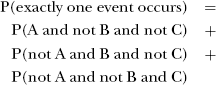 P(exactly one event occurs) =
P(A and not B and not C) +
P(not A and B and not C) +
P(not A and not B and C)